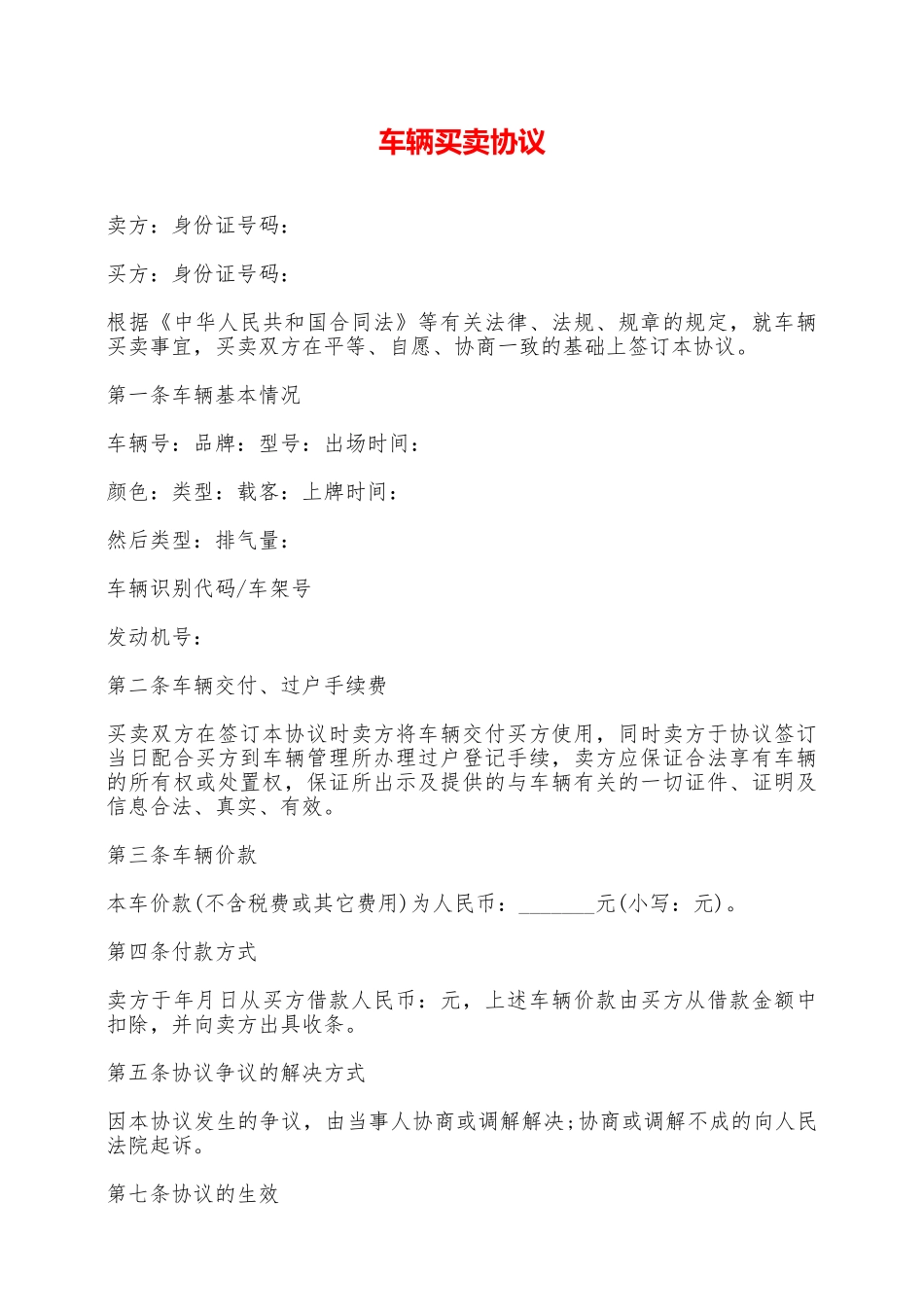 车辆买卖协议

卖方：身份证号码：

买方：身份证号码：

根据《中华人民共和国合同法》等有关法律、法规、规章的规定，就车辆买卖事宜，买卖双方在平等、自愿、协商一致的基础上签订本协议。

第一条车辆基本情况

车辆号：品牌：型号：出场时间：

颜色：类型：载客：上牌时间：

然后类型：排气量：

车辆识别代码/车架号

发动机号：

第二条车辆交付、过户手续费

买卖双方在签订本协议时卖方将车辆交付买方使用，同时卖方于协议签订当日配合买方到车辆管理所办理过户登记手续，卖方应保证合法享有车辆的所有权或处置权，保证所出示及提供的与车辆有关的一切证件、证明及信息合法、真实、有效。

第三条车辆价款

本车价款(不含税费或其它费用)为人民币：_______元(小写：元)。

第四条付款方式

卖方于年月日从买方借款人民币：元，上述车辆价款由买方从借款金额中扣除，并向卖方出具收条。

第五条协议争议的解决方式

因本协议发生的争议，由当事人协商或调解解决;协商或调解不成的向人民法院起诉。

第七条协议的生效